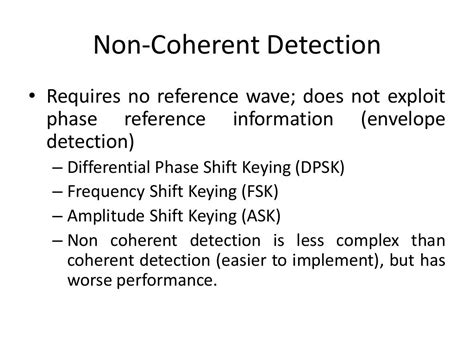 Non-Coherent Detection

• Requires no reference wave; does not exploit phase reference information (envelope detection)
– Differential Phase Shift Keying (DPSK)
– Frequency Shift Keying (FSK)
– Amplitude Shift Keying (ASK)
– Non coherent detection is less complex than coherent detection (easier to implement), but has worse performance.